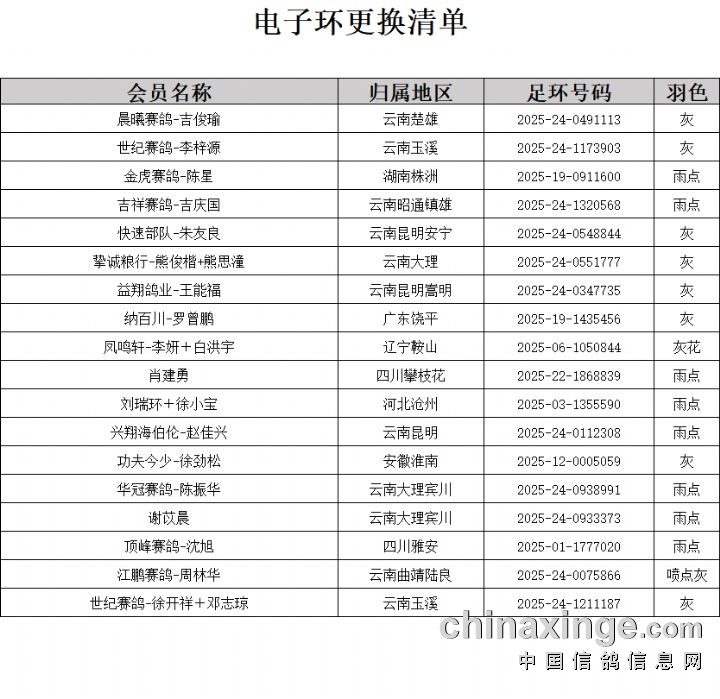 电子环更换清单

| 会员名称 | 归属地区 | 足环号码 | 羽色 |
|---|---|---|---|
| 晨曦赛鸽-吉俊瑜 | 云南楚雄 | 2025-24-0491113 | 灰 |
| 世纪赛鸽-李梓源 | 云南玉溪 | 2025-24-1173903 | 灰 |
| 金虎赛鸽-陈星 | 湖南株洲 | 2025-19-0911600 | 雨点 |
| 吉祥赛鸽-吉庆国 | 云南昭通镇雄 | 2025-24-1320568 | 雨点 |
| 快速部队-朱友良 | 云南昆明安宁 | 2025-24-0548844 | 灰 |
| 挚诚粮行-熊俊楷+熊思潼 | 云南大理 | 2025-24-0551777 | 灰 |
| 益翔鸽业-王能福 | 云南昆明嵩明 | 2025-24-0347735 | 灰 |
| 纳百川-罗曾鹏 | 广东饶平 | 2025-19-1435456 | 灰 |
| 凤鸣轩-李妍+白洪宇 | 辽宁鞍山 | 2025-06-1050844 | 灰花 |
| 肖建勇 | 四川攀枝花 | 2025-22-1868839 | 雨点 |
| 刘瑞环+徐小宝 | 河北沧州 | 2025-03-1355590 | 雨点 |
| 兴翔海伯伦-赵佳兴 | 云南昆明 | 2025-24-0112308 | 雨点 |
| 功夫今少-徐劲松 | 安徽淮南 | 2025-12-0005059 | 灰 |
| 华冠赛鸽-陈振华 | 云南大理宾川 | 2025-24-0938991 | 雨点 |
| 谢苡晨 | 云南大理宾川 | 2025-24-0933373 | 雨点 |
| 顶峰赛鸽-沈旭 | 四川雅安 | 2025-01-1777020 | 雨点 |
| 江鹏赛鸽-周林华 | 云南曲靖陆良 | 2025-24-0075866 | 喷点灰 |
| 世纪赛鸽-徐开祥+邓志琼 | 云南玉溪 | 2025-24-1211187 | 灰 |

chinaxinge.com
中国信鸽信息网